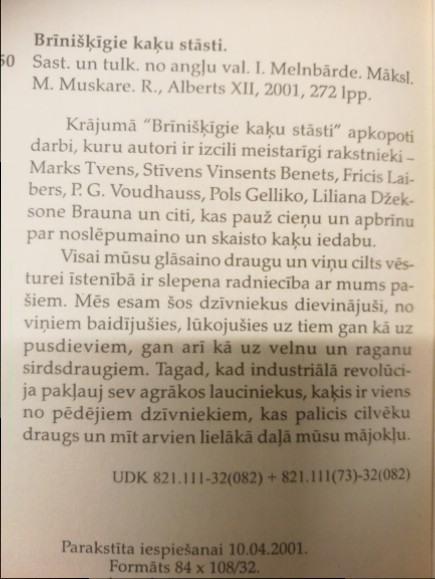 Brīnišķīgie kaķu stāsti.
50 Sast. un tulk. no angļu val. I. Melnbārde. Māksl. M. Muskare. R., Alberts XII, 2001, 272 lpp.

Krājumā "Brīnišķīgie kaķu stāsti" apkopoti darbi, kuru autori ir izcili meistarīgi rakstnieki – Marks Tvens, Stīvens Vinsents Benets, Fricis Laibers, P. G. Voudhauss, Pols Gelliko, Liliana Džeksone Brauna un citi, kas pauž cieņu un apbrīnu par noslēpumaino un skaisto kaķu iedabu.

Visai mūsu glāsaino draugu un viņu cilts vēsturei īstenībā ir slepena radniecība ar mums pašiem. Mēs esam šos dzīvniekus dievinājuši, no viņiem baidījušies, lūkojušies uz tiem gan kā uz pusdieviem, gan arī kā uz velnu un raganu sirdsdraugiem. Tagad, kad industriālā revolūcija pakļauj sev agrākos lauciniekus, kaķis ir viens no pēdējiem dzīvniekiem, kas palicis cilvēku draugs un mīt arvien lielākā daļā mūsu mājokļu.

UDK 821.111-32(082) + 821.111(73)-32(082)

Parakstīta iespiešanai 10.04.2001.
Formāts 84 x 108/32.